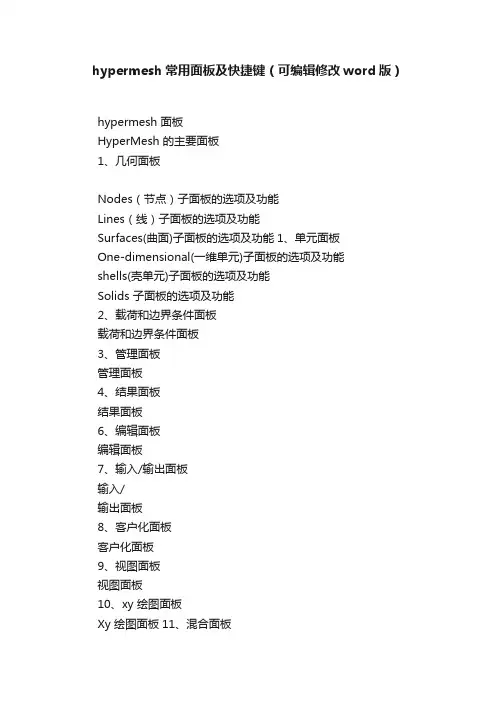 hypermesh 常用面板及快捷键（可编辑修改 word 版）

hypermesh 面板
HyperMesh 的主要面板
1、几何面板

Nodes（节点）子面板的选项及功能
Lines（线）子面板的选项及功能
Surfaces(曲面)子面板的选项及功能 1、单元面板
One-dimensional(一维单元)子面板的选项及功能
shells(壳单元)子面板的选项及功能
Solids 子面板的选项及功能
2、载荷和边界条件面板
载荷和边界条件面板
3、管理面板
管理面板
4、结果面板
结果面板
6、编辑面板
编辑面板
7、输入/输出面板
输入/
输出面板
8、客户化面板
客户化面板
9、视图面板
视图面板
10、xy 绘图面板
Xy 绘图面板 11、混合面板